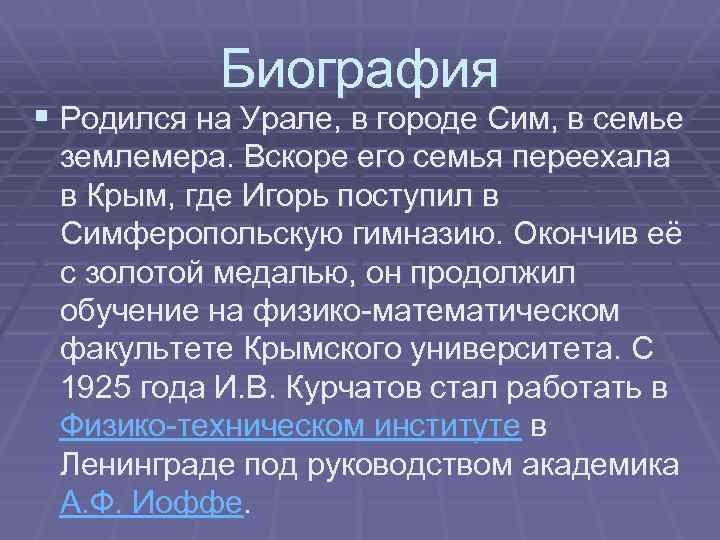 Биография

Родился на Урале, в городе Сим, в семье землемера. Вскоре его семья переехала в Крым, где Игорь поступил в Симферопольскую гимназию. Окончив её с золотой медалью, он продолжил обучение на физико-математическом факультете Крымского университета. С 1925 года И.В. Курчатов стал работать в Физико-техническом институте в Ленинграде под руководством академика А.Ф. Иоффе.